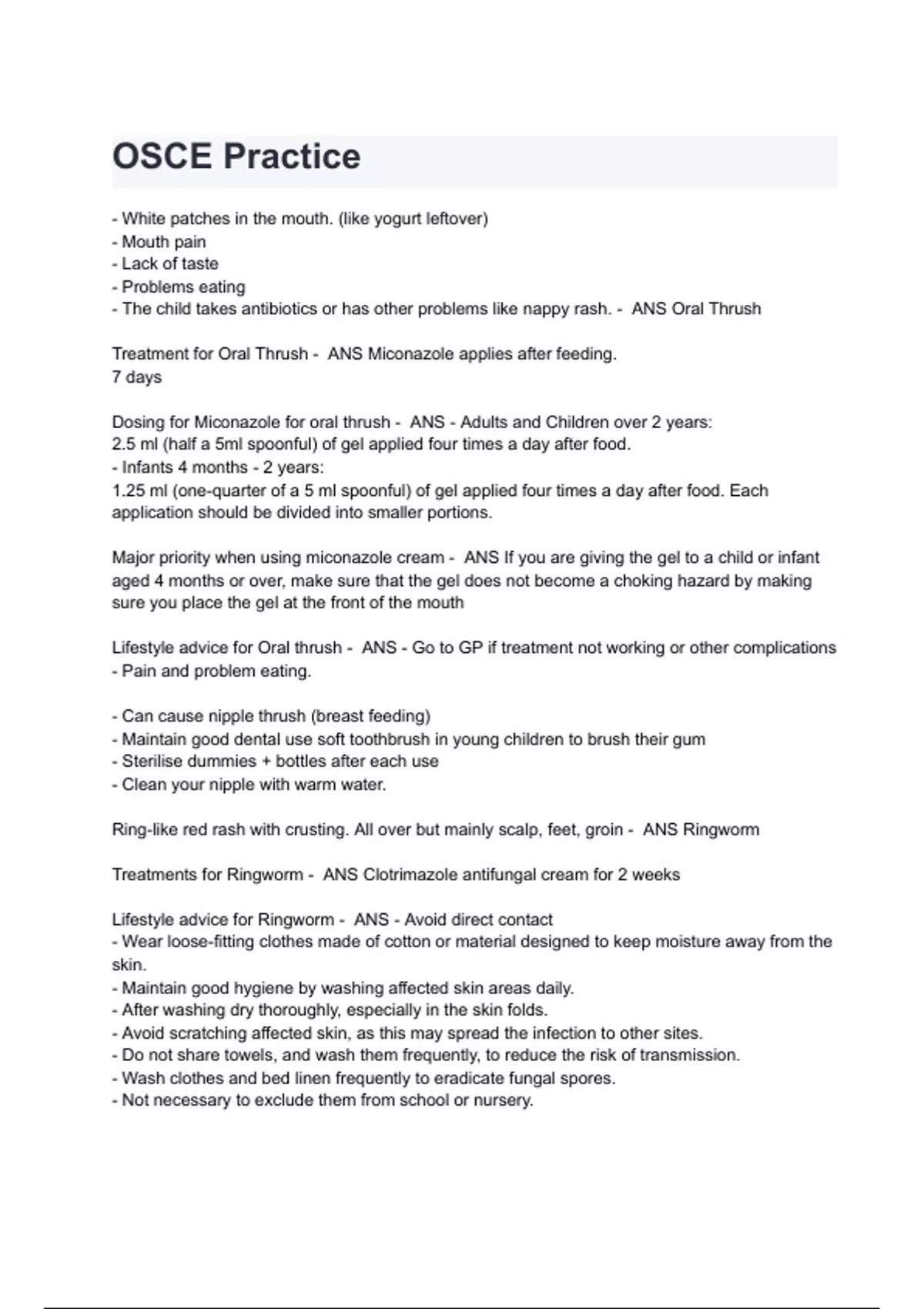 OSCE Practice

- White patches in the mouth. (like yogurt leftover)
- Mouth pain
- Lack of taste
- Problems eating
- The child takes antibiotics or has other problems like nappy rash. - ANS Oral Thrush

Treatment for Oral Thrush - ANS Miconazole applies after feeding.
7 days

Dosing for Miconazole for oral thrush - ANS - Adults and Children over 2 years:
2.5 ml (half a 5ml spoonful) of gel applied four times a day after food.
- Infants 4 months - 2 years:
1.25 ml (one-quarter of a 5 ml spoonful) of gel applied four times a day after food. Each application should be divided into smaller portions.

Major priority when using miconazole cream - ANS If you are giving the gel to a child or infant aged 4 months or over, make sure that the gel does not become a choking hazard by making sure you place the gel at the front of the mouth

Lifestyle advice for Oral thrush - ANS - Go to GP if treatment not working or other complications
- Pain and problem eating.

- Can cause nipple thrush (breast feeding)
- Maintain good dental use soft toothbrush in young children to brush their gum
- Sterilise dummies + bottles after each use
- Clean your nipple with warm water.

Ring-like red rash with crusting. All over but mainly scalp, feet, groin - ANS Ringworm

Treatments for Ringworm - ANS Clotrimazole antifungal cream for 2 weeks

Lifestyle advice for Ringworm - ANS - Avoid direct contact
- Wear loose-fitting clothes made of cotton or material designed to keep moisture away from the skin.
- Maintain good hygiene by washing affected skin areas daily.
- After washing dry thoroughly, especially in the skin folds.
- Avoid scratching affected skin, as this may spread the infection to other sites.
- Do not share towels, and wash them frequently, to reduce the risk of transmission.
- Wash clothes and bed linen frequently to eradicate fungal spores.
- Not necessary to exclude them from school or nursery.